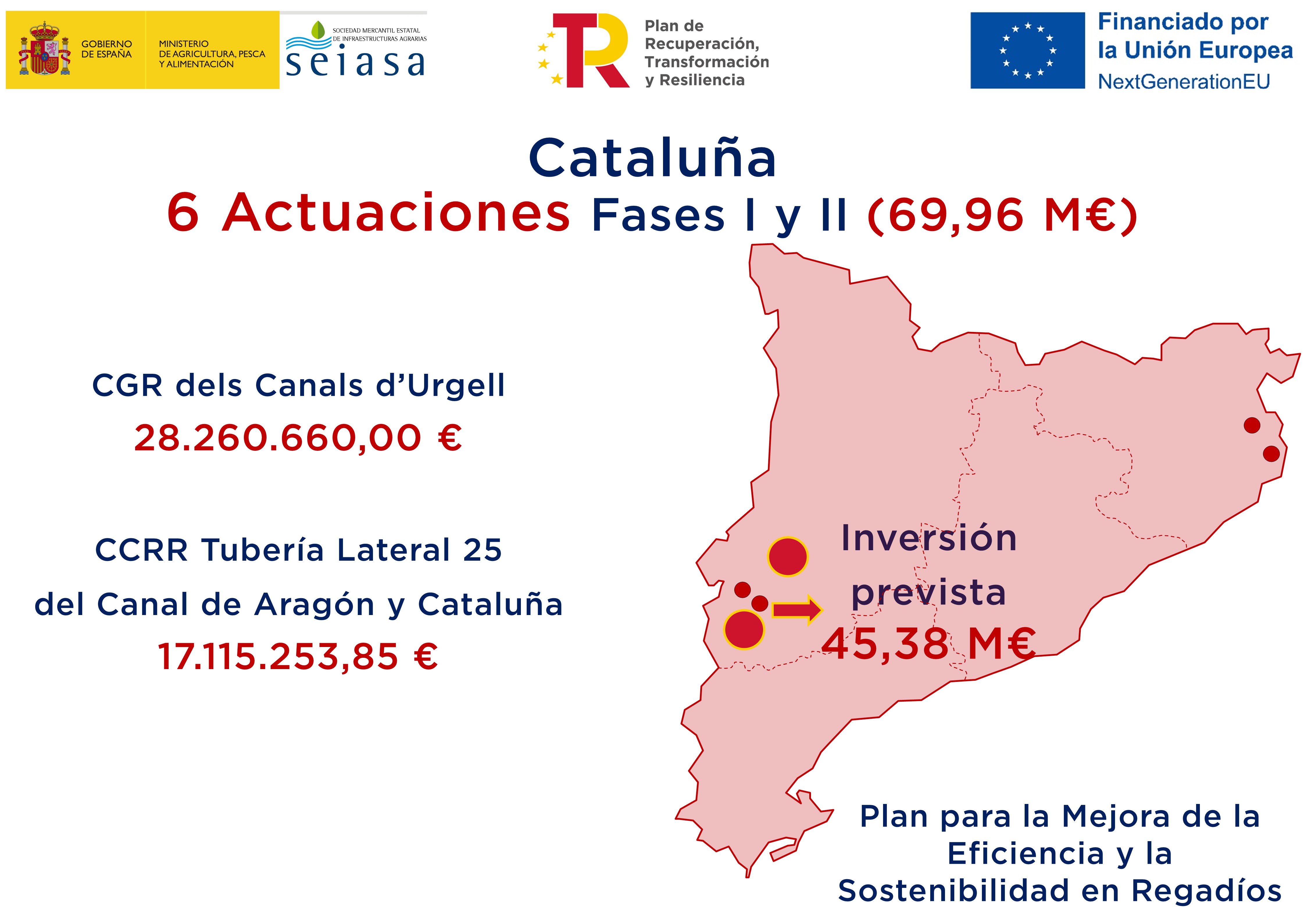 GOBIERNO DE ESPAÑA

MINISTERIO DE AGRICULTURA, PESCA Y ALIMENTACIÓN

SOCIEDAD MERCANTIL ESTATAL DE INFRAESTRUCTURAS AGRARIAS

seiasa

Plan de Recuperación, Transformación y Resiliencia

Financiado por la Unión Europea
NextGenerationEU

Cataluña

6 Actuaciones Fases I y II (69,96 M€)

CGR dels Canals d'Urgell

28.260.660,00 €

CCRR Tubería Lateral 25

del Canal de Aragón y Cataluña

17.115.253,85 €

Inversión prevista
45,38 M€

Plan para la Mejora de la Eficiencia y la Sostenibilidad en Regadíos